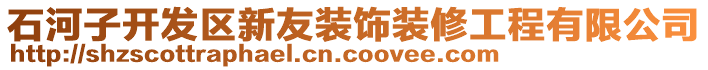 石河子开发区新友装饰装修工程有限公司
http://shzscottraphael.cn.coovee.com